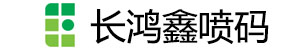 长鸿鑫喷码